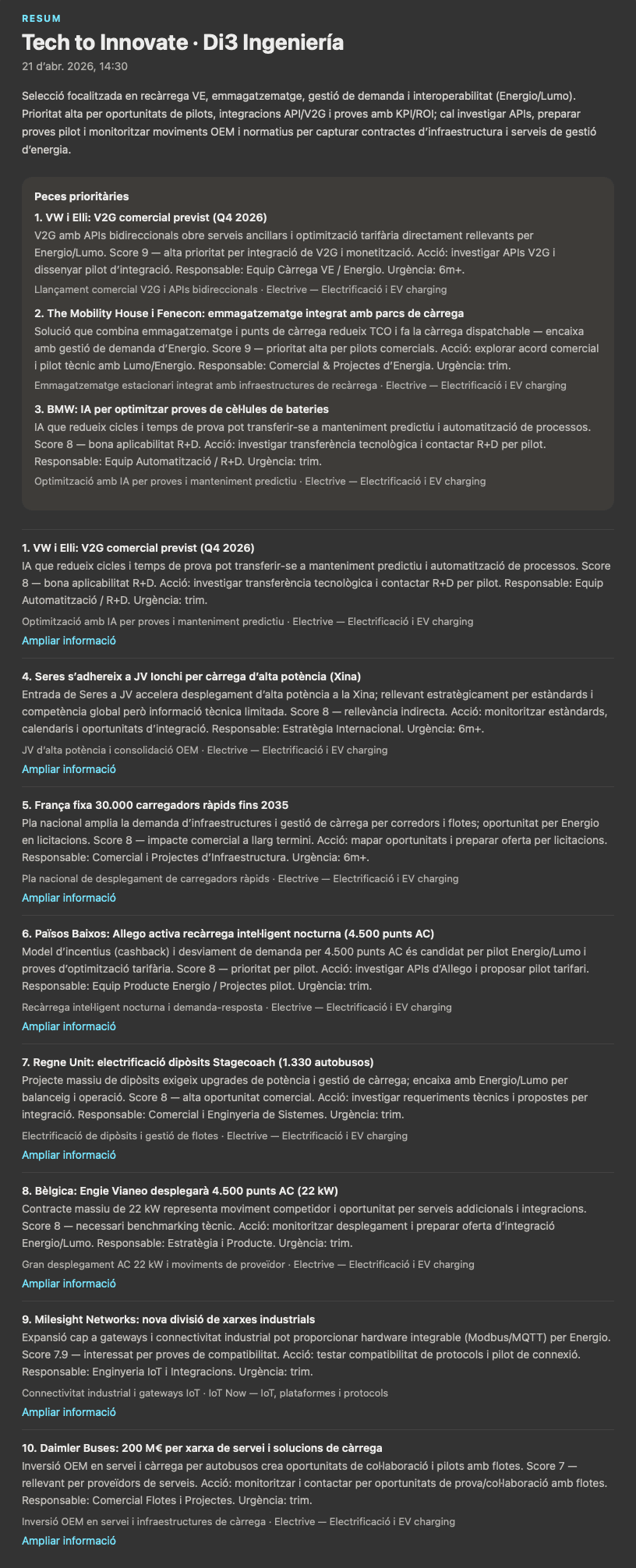 RESUM

Tech to Innovate · Di3 Ingeniería

21 d'abr. 2026, 14:30

Selecció focalitzada en recàrrega VE, emmagatzematge, gestió de demanda i interoperabilitat (Energio/Lumo). Prioritat alta per oportunitats de pilots, integracions API/V2G i proves amb KPI/ROI; cal investigar APIs, preparar proves pilot i monitoritzar moviments OEM i normatius per capturar contractes d'infraestructura i serveis de gestió d'energia.

Peces prioritàries

1. VW i Elli: V2G comercial previst (Q4 2026)
V2G amb APIs bidireccionals obre serveis ancillars i optimització tarifària directament rellevants per Energio/Lumo. Score 9 — alta prioritat per integració de V2G i monetització. Acció: investigar APIs V2G i dissenyar pilot d'integració. Responsable: Equip Càrrega VE / Energio. Urgència: 6m+.
Llançament comercial V2G i APIs bidireccionals · Electrive — Electrificació i EV charging

2. The Mobility House i Fenecon: emmagatzematge integrat amb parcs de càrrega
Solució que combina emmagatzematge i punts de càrrega redueix TCO i fa la càrrega dispatchable — encaixa amb gestió de demanda d'Energio. Score 9 — prioritat alta per pilots comercials. Acció: explorar acord comercial i pilot tècnic amb Lumo/Energio. Responsable: Comercial & Projectes d'Energia. Urgència: trim.
Emmagatzematge estacionari integrat amb infraestructures de recàrrega · Electrive — Electrificació i EV charging

3. BMW: IA per optimitzar proves de cèl·lules de bateries
IA que redueix cicles i temps de prova pot transferir-se a manteniment predictiu i automatització de processos. Score 8 — bona aplicabilitat R+D. Acció: investigar transferència tecnològica i contactar R+D per pilot. Responsable: Equip Automatització / R+D. Urgència: trim.
Optimització amb IA per proves i manteniment predictiu · Electrive — Electrificació i EV charging

1. VW i Elli: V2G comercial previst (Q4 2026)
IA que redueix cicles i temps de prova pot transferir-se a manteniment predictiu i automatització de processos. Score 8 — bona aplicabilitat R+D. Acció: investigar transferència tecnològica i contactar R+D per pilot. Responsable: Equip Automatització / R+D. Urgència: trim.
Optimització amb IA per proves i manteniment predictiu · Electrive — Electrificació i EV charging
Ampliar informació

4. Seres s'adhereix a JV Ionchi per càrrega d'alta potència (Xina)
Entrada de Seres a JV accelera desplegament d'alta potència a la Xina; rellevant estratègicament per estàndards i competència global però informació tècnica limitada. Score 8 — rellevància indirecta. Acció: monitoritzar estàndards, calendaris i oportunitats d'integració. Responsable: Estratègia Internacional. Urgència: 6m+.
JV d'alta potència i consolidació OEM · Electrive — Electrificació i EV charging
Ampliar informació

5. França fixa 30.000 carregadors ràpids fins 2035
Pla nacional amplia la demanda d'infraestructures i gestió de càrrega per corredors i flotes; oportunitat per Energio en licitacions. Score 8 — impacte comercial a llarg termini. Acció: mapar oportunitats i preparar oferta per licitacions. Responsable: Comercial i Projectes d'Infraestructura. Urgència: 6m+.
Pla nacional de desplegament de carregadors ràpids · Electrive — Electrificació i EV charging
Ampliar informació

6. Països Baixos: Allego activa recàrrega intel·ligent nocturna (4.500 punts AC)
Model d'incentius (cashback) i desviament de demanda per 4.500 punts AC és candidat per pilot Energio/Lumo i proves d'optimització tarifària. Score 8 — prioritat per pilot. Acció: investigar APIs d'Allego i proposar pilot tarifari. Responsable: Equip Producte Energio / Projectes pilot. Urgència: trim.
Recàrrega intel·ligent nocturna i demanda-resposta · Electrive — Electrificació i EV charging
Ampliar informació

7. Regne Unit: electrificació dipòsits Stagecoach (1.330 autobusos)
Projecte massiu de dipòsits exigeix upgrades de potència i gestió de càrrega; encaixa amb Energio/Lumo per balanceig i operació. Score 8 — alta oportunitat comercial. Acció: investigar requeriments tècnics i propostes per integració. Responsable: Comercial i Enginyeria de Sistemes. Urgència: trim.
Electrificació de dipòsits i gestió de flotes · Electrive — Electrificació i EV charging
Ampliar informació

8. Bèlgica: Engie Vianeo desplegarà 4.500 punts AC (22 kW)
Contracte massiu de 22 kW representa moviment competidor i oportunitat per serveis addicionals i integracions. Score 8 — necessari benchmarking tècnic. Acció: monitoritzar desplegament i preparar oferta d'integració Energio/Lumo. Responsable: Estratègia i Producte. Urgència: trim.
Gran desplegament AC 22 kW i moviments de proveïdor · Electrive — Electrificació i EV charging
Ampliar informació

9. Milesight Networks: nova divisió de xarxes industrials
Expansió cap a gateways i connectivitat industrial pot proporcionar hardware integrable (Modbus/MQTT) per Energio. Score 7.9 — interessat per proves de compatibilitat. Acció: testar compatibilitat de protocols i pilot de connexió. Responsable: Enginyeria IoT i Integracions. Urgència: trim.
Connectivitat industrial i gateways IoT · IoT Now — IoT, plataformes i protocols
Ampliar informació

10. Daimler Buses: 200 M€ per xarxa de servei i solucions de càrrega
Inversió OEM en servei i càrrega per autobusos crea oportunitats de col·laboració i pilots amb flotes. Score 7 — rellevant per proveïdors de serveis. Acció: monitoritzar i contactar per oportunitats de prova/col·laboració amb flotes. Responsable: Comercial Flotes i Projectes. Urgència: trim.
Inversió OEM en servei i infraestructures de càrrega · Electrive — Electrificació i EV charging
Ampliar informació